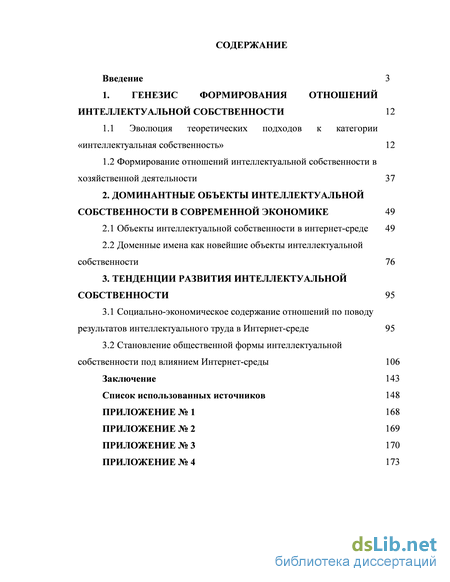 СОДЕРЖАНИЕ

Введение 3

1. ГЕНЕЗИС ФОРМИРОВАНИЯ ОТНОШЕНИЙ ИНТЕЛЛЕКТУАЛЬНОЙ СОБСТВЕННОСТИ 12

1.1 Эволюция теоретических подходов к категории «интеллектуальная собственность» 12

1.2 Формирование отношений интеллектуальной собственности в хозяйственной деятельности 37

2. ДОМИНАНТНЫЕ ОБЪЕКТЫ ИНТЕЛЛЕКТУАЛЬНОЙ СОБСТВЕННОСТИ В СОВРЕМЕННОЙ ЭКОНОМИКЕ 49

2.1 Объекты интеллектуальной собственности в интернет-среде 49

2.2 Доменные имена как новейшие объекты интеллектуальной собственности 76

3. ТЕНДЕНЦИИ РАЗВИТИЯ ИНТЕЛЛЕКТУАЛЬНОЙ СОБСТВЕННОСТИ 95

3.1 Социально-экономическое содержание отношений по поводу результатов интеллектуального труда в Интернет-среде 95

3.2 Становление общественной формы интеллектуальной собственности под влиянием Интернет-среды 106

Заключение 143

Список использованных источников 148

ПРИЛОЖЕНИЕ № 1 168

ПРИЛОЖЕНИЕ № 2 169

ПРИЛОЖЕНИЕ № 3 170

ПРИЛОЖЕНИЕ № 4 173

dsLib.net
библиотека диссертаций